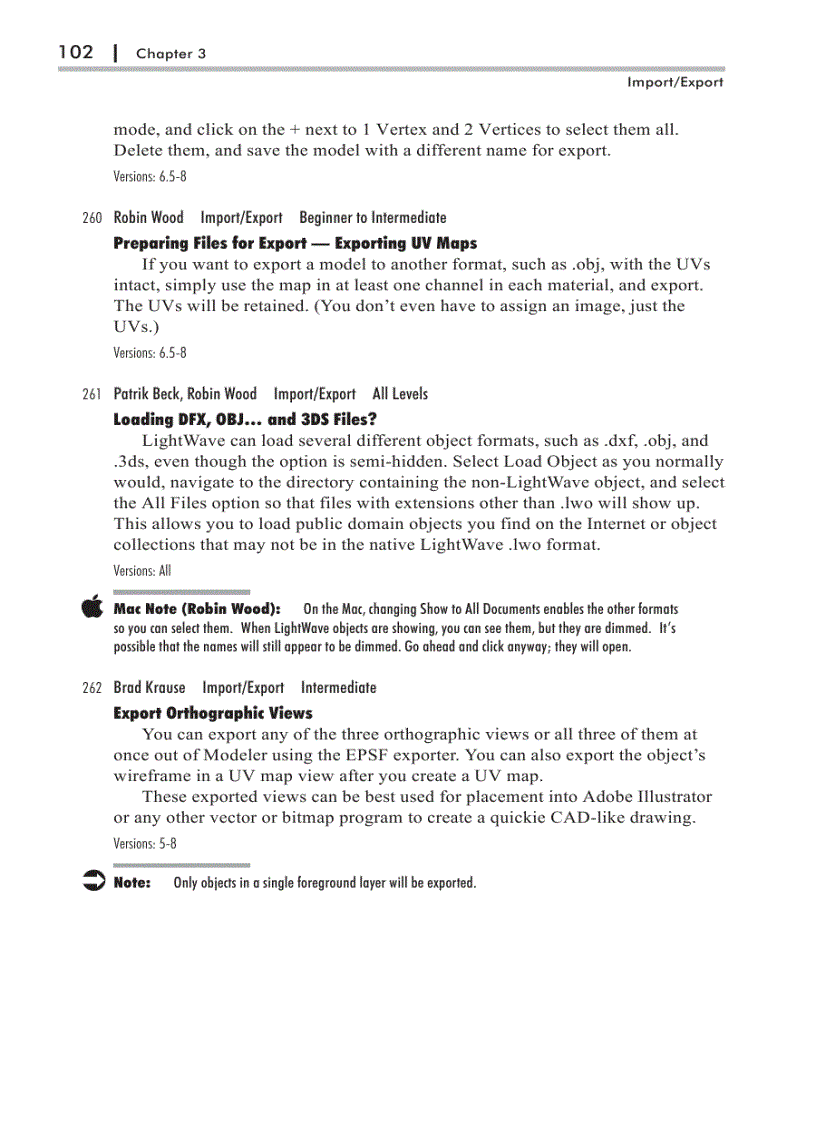 102 | Chapter 3

Import/Export

mode, and click on the + next to 1 Vertex and 2 Vertices to select them all. Delete them, and save the model with a different name for export.

Versions: 6.5-8

260 Robin Wood Import/Export Beginner to Intermediate

Preparing Files for Export — Exporting UV Maps

If you want to export a model to another format, such as .obj, with the UVs intact, simply use the map in at least one channel in each material, and export. The UVs will be retained. (You don't even have to assign an image, just the UVs.)

Versions: 6.5-8

261 Patrik Beck, Robin Wood Import/Export All Levels

Loading DFX, OBJ... and 3DS Files?

LightWave can load several different object formats, such as .dxf, .obj, and .3ds, even though the option is semi-hidden. Select Load Object as you normally would, navigate to the directory containing the non-LightWave object, and select the All Files option so that files with extensions other than .lwo will show up. This allows you to load public domain objects you find on the Internet or object collections that may not be in the native LightWave .lwo format.

Versions: All

Mac Note (Robin Wood): On the Mac, changing Show to All Documents enables the other formats so you can select them. When LightWave objects are showing, you can see them, but they are dimmed. It's possible that the names will still appear to be dimmed. Go ahead and click anyway; they will open.

262 Brad Krause Import/Export Intermediate

Export Orthographic Views

You can export any of the three orthographic views or all three of them at once out of Modeler using the EPSF exporter. You can also export the object's wireframe in a UV map view after you create a UV map.

These exported views can be best used for placement into Adobe Illustrator or any other vector or bitmap program to create a quickie CAD-like drawing.

Versions: 5-8

Note: Only objects in a single foreground layer will be exported.